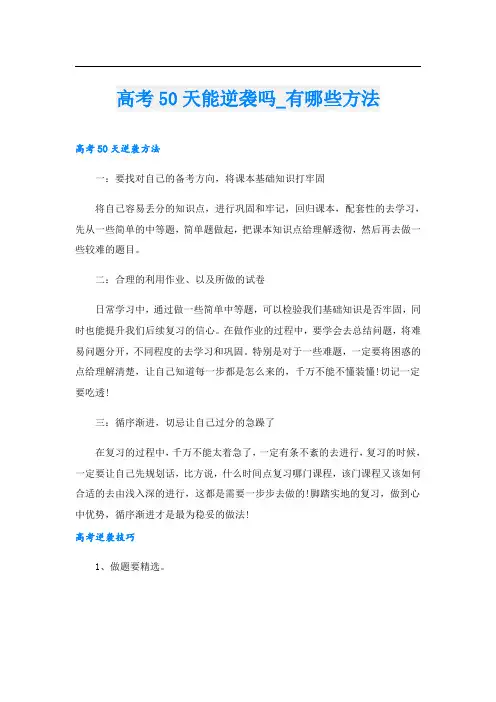 高考50天能逆袭吗_有哪些方法

高考50天逆袭方法

一：要找对自己的备考方向，将课本基础知识打牢固

将自己容易丢分的知识点，进行巩固和牢记，回归课本，配套性的去学习，先从一些简单的中等题，简单题做起，把课本知识点给理解透彻，然后再去做一些较难的题目。

二：合理的利用作业、以及所做的试卷

日常学习中，通过做一些简单中等题，可以检验我们基础知识是否牢固，同时也能提升我们后续复习的信心。在做作业的过程中，要学会去总结问题，将难易问题分开，不同程度的去学习和巩固。特别是对于一些难题，一定要将困惑的点给理解清楚，让自己知道每一步都是怎么来的，千万不能不懂装懂!切记一定要吃透!

三：循序渐进，切忌让自己过分的急躁了

在复习的过程中，千万不能太着急了，一定有条不紊的去进行，复习的时候，一定要让自己先规划话，比方说，什么时间点复习哪门课程，该门课程又该如何合适的去由浅入深的进行，这都是需要一步步去做的!脚踏实地的复习，做到心中优势，循序渐进才是最为稳妥的做法!

高考逆袭技巧

1、做题要精选。